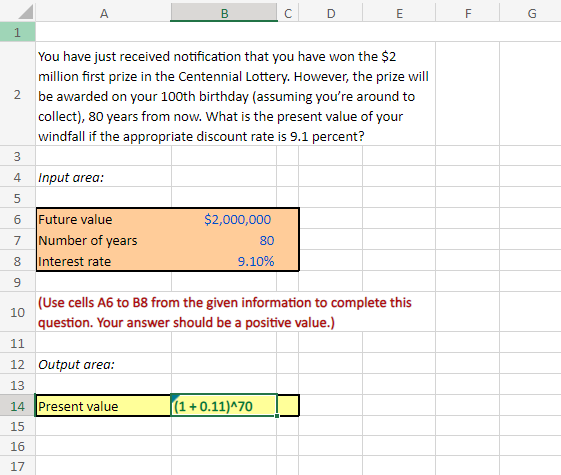 | | A | B | C | D | E | F | G |
|---|---|---|---|---|---|---|---|
| 1 | | | | | | | |
| 2 | You have just received notification that you have won the \$2 million first prize in the Centennial Lottery. However, the prize will be awarded on your 100th birthday (assuming you're around to collect), 80 years from now. What is the present value of your windfall if the appropriate discount rate is 9.1 percent? | | | | | | |
| 3 | | | | | | | |
| 4 | Input area: | | | | | | |
| 5 | | | | | | | |
| 6 | Future value | \$2,000,000 | | | | | |
| 7 | Number of years | 80 | | | | | |
| 8 | Interest rate | 9.10% | | | | | |
| 9 | | | | | | | |
| 10 | (Use cells A6 to B8 from the given information to complete this question. Your answer should be a positive value.) | | | | | | |
| 11 | | | | | | | |
| 12 | Output area: | | | | | | |
| 13 | | | | | | | |
| 14 | Present value | (1 + 0.11)^70 | | | | | |
| 15 | | | | | | | |
| 16 | | | | | | | |
| 17 | | | | | | | |